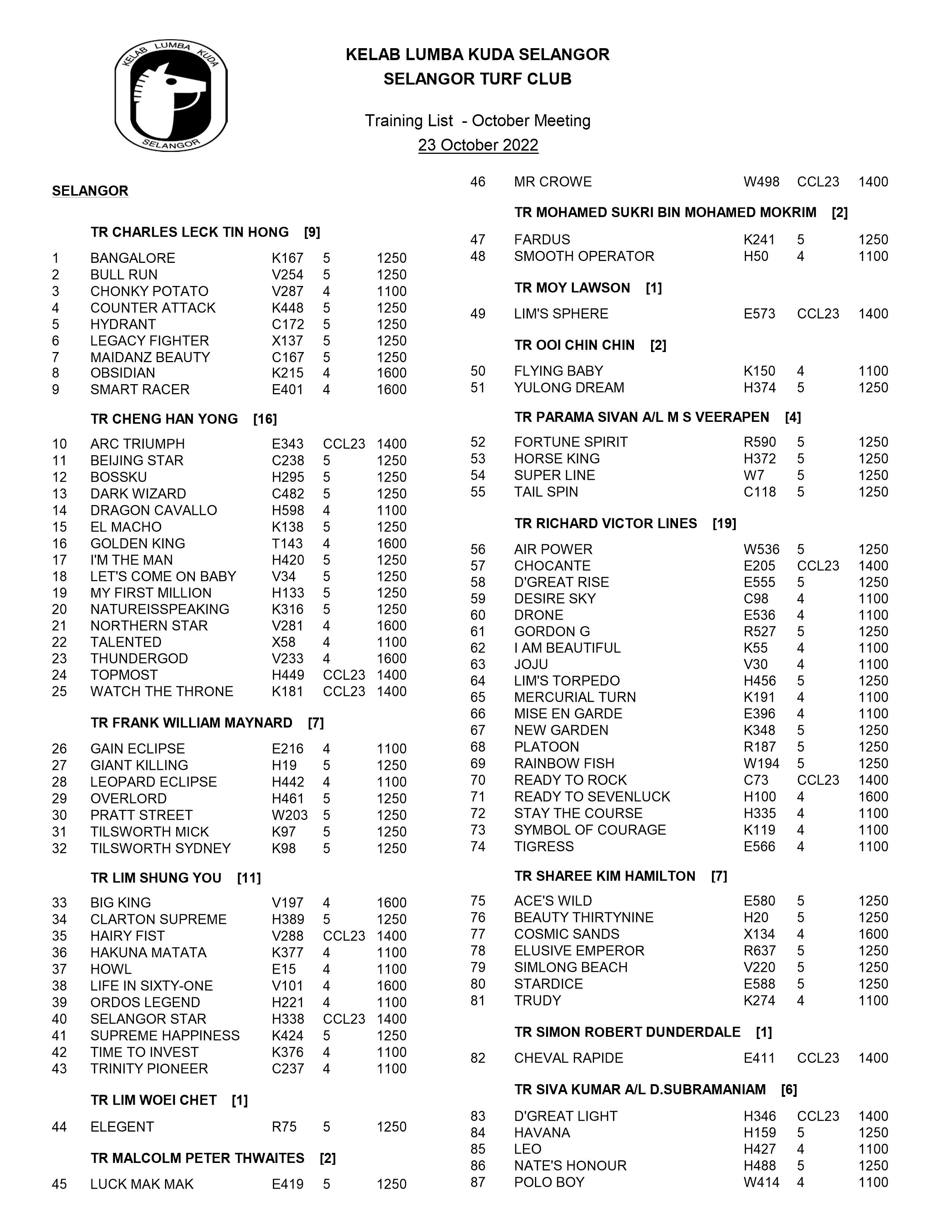 KELAB LUMBA KUDA SELANGOR

KELAB LUMBA KUDA SELANGOR
SELANGOR TURF CLUB

Training List - October Meeting
23 October 2022

SELANGOR

TR CHARLES LECK TIN HONG [9]

| | | | | |
|---|---|---|---|---|
| 1 | BANGALORE | K167 | 5 | 1250 |
| 2 | BULL RUN | V254 | 5 | 1250 |
| 3 | CHONKY POTATO | V287 | 4 | 1100 |
| 4 | COUNTER ATTACK | K448 | 5 | 1250 |
| 5 | HYDRANT | C172 | 5 | 1250 |
| 6 | LEGACY FIGHTER | X137 | 5 | 1250 |
| 7 | MAIDANZ BEAUTY | C167 | 5 | 1250 |
| 8 | OBSIDIAN | K215 | 4 | 1600 |
| 9 | SMART RACER | E401 | 4 | 1600 |

TR CHENG HAN YONG [16]

| | | | | |
|---|---|---|---|---|
| 10 | ARC TRIUMPH | E343 | CCL23 | 1400 |
| 11 | BEIJING STAR | C238 | 5 | 1250 |
| 12 | BOSSKU | H295 | 5 | 1250 |
| 13 | DARK WIZARD | C482 | 5 | 1250 |
| 14 | DRAGON CAVALLO | H598 | 4 | 1100 |
| 15 | EL MACHO | K138 | 5 | 1250 |
| 16 | GOLDEN KING | T143 | 4 | 1600 |
| 17 | I'M THE MAN | H420 | 5 | 1250 |
| 18 | LET'S COME ON BABY | V34 | 5 | 1250 |
| 19 | MY FIRST MILLION | H133 | 5 | 1250 |
| 20 | NATUREISSPEAKING | K316 | 5 | 1250 |
| 21 | NORTHERN STAR | V281 | 4 | 1600 |
| 22 | TALENTED | X58 | 4 | 1100 |
| 23 | THUNDERGOD | V233 | 4 | 1600 |
| 24 | TOPMOST | H449 | CCL23 | 1400 |
| 25 | WATCH THE THRONE | K181 | CCL23 | 1400 |

TR FRANK WILLIAM MAYNARD [7]

| | | | | |
|---|---|---|---|---|
| 26 | GAIN ECLIPSE | E216 | 4 | 1100 |
| 27 | GIANT KILLING | H19 | 5 | 1250 |
| 28 | LEOPARD ECLIPSE | H442 | 4 | 1100 |
| 29 | OVERLORD | H461 | 5 | 1250 |
| 30 | PRATT STREET | W203 | 5 | 1250 |
| 31 | TILSWORTH MICK | K97 | 5 | 1250 |
| 32 | TILSWORTH SYDNEY | K98 | 5 | 1250 |

TR LIM SHUNG YOU [11]

| | | | | |
|---|---|---|---|---|
| 33 | BIG KING | V197 | 4 | 1600 |
| 34 | CLARTON SUPREME | H389 | 5 | 1250 |
| 35 | HAIRY FIST | V288 | CCL23 | 1400 |
| 36 | HAKUNA MATATA | K377 | 4 | 1100 |
| 37 | HOWL | E15 | 4 | 1100 |
| 38 | LIFE IN SIXTY-ONE | V101 | 4 | 1600 |
| 39 | ORDOS LEGEND | H221 | 4 | 1100 |
| 40 | SELANGOR STAR | H338 | CCL23 | 1400 |
| 41 | SUPREME HAPPINESS | K424 | 5 | 1250 |
| 42 | TIME TO INVEST | K376 | 4 | 1100 |
| 43 | TRINITY PIONEER | C237 | 4 | 1100 |

TR LIM WOEI CHET [1]

| | | | | |
|---|---|---|---|---|
| 44 | ELEGENT | R75 | 5 | 1250 |

TR MALCOLM PETER THWAITES [2]

| | | | | |
|---|---|---|---|---|
| 45 | LUCK MAK MAK | E419 | 5 | 1250 |
| 46 | MR CROWE | W498 | CCL23 | 1400 |

TR MOHAMED SUKRI BIN MOHAMED MOKRIM [2]

| | | | | |
|---|---|---|---|---|
| 47 | FARDUS | K241 | 5 | 1250 |
| 48 | SMOOTH OPERATOR | H50 | 4 | 1100 |

TR MOY LAWSON [1]

| | | | | |
|---|---|---|---|---|
| 49 | LIM'S SPHERE | E573 | CCL23 | 1400 |

TR OOI CHIN CHIN [2]

| | | | | |
|---|---|---|---|---|
| 50 | FLYING BABY | K150 | 4 | 1100 |
| 51 | YULONG DREAM | H374 | 5 | 1250 |

TR PARAMA SIVAN A/L M S VEERAPEN [4]

| | | | | |
|---|---|---|---|---|
| 52 | FORTUNE SPIRIT | R590 | 5 | 1250 |
| 53 | HORSE KING | H372 | 5 | 1250 |
| 54 | SUPER LINE | W7 | 5 | 1250 |
| 55 | TAIL SPIN | C118 | 5 | 1250 |

TR RICHARD VICTOR LINES [19]

| | | | | |
|---|---|---|---|---|
| 56 | AIR POWER | W536 | 5 | 1250 |
| 57 | CHOCANTE | E205 | CCL23 | 1400 |
| 58 | D'GREAT RISE | E555 | 5 | 1250 |
| 59 | DESIRE SKY | C98 | 4 | 1100 |
| 60 | DRONE | E536 | 4 | 1100 |
| 61 | GORDON G | R527 | 5 | 1250 |
| 62 | I AM BEAUTIFUL | K55 | 4 | 1100 |
| 63 | JOJU | V30 | 4 | 1100 |
| 64 | LIM'S TORPEDO | H456 | 5 | 1250 |
| 65 | MERCURIAL TURN | K191 | 4 | 1100 |
| 66 | MISE EN GARDE | E396 | 4 | 1100 |
| 67 | NEW GARDEN | K348 | 5 | 1250 |
| 68 | PLATOON | R187 | 5 | 1250 |
| 69 | RAINBOW FISH | W194 | 5 | 1250 |
| 70 | READY TO ROCK | C73 | CCL23 | 1400 |
| 71 | READY TO SEVENLUCK | H100 | 4 | 1600 |
| 72 | STAY THE COURSE | H335 | 4 | 1100 |
| 73 | SYMBOL OF COURAGE | K119 | 4 | 1100 |
| 74 | TIGRESS | E566 | 4 | 1100 |

TR SHAREE KIM HAMILTON [7]

| | | | | |
|---|---|---|---|---|
| 75 | ACE'S WILD | E580 | 5 | 1250 |
| 76 | BEAUTY THIRTYNINE | H20 | 5 | 1250 |
| 77 | COSMIC SANDS | X134 | 4 | 1600 |
| 78 | ELUSIVE EMPEROR | R637 | 5 | 1250 |
| 79 | SIMLONG BEACH | V220 | 5 | 1250 |
| 80 | STARDICE | E588 | 5 | 1250 |
| 81 | TRUDY | K274 | 4 | 1100 |

TR SIMON ROBERT DUNDERDALE [1]

| | | | | |
|---|---|---|---|---|
| 82 | CHEVAL RAPIDE | E411 | CCL23 | 1400 |

TR SIVA KUMAR A/L D.SUBRAMANIAM [6]

| | | | | |
|---|---|---|---|---|
| 83 | D'GREAT LIGHT | H346 | CCL23 | 1400 |
| 84 | HAVANA | H159 | 5 | 1250 |
| 85 | LEO | H427 | 4 | 1100 |
| 86 | NATE'S HONOUR | H488 | 5 | 1250 |
| 87 | POLO BOY | W414 | 4 | 1100 |